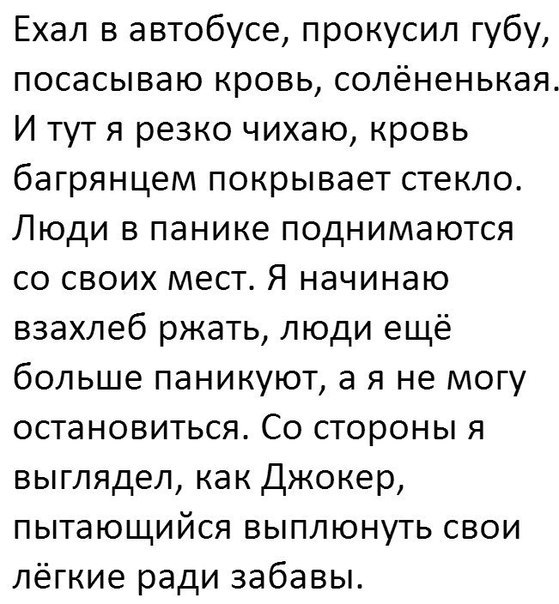 Ехал в автобусе, прокусил губу, посасываю кровь, солёненькая. И тут я резко чихаю, кровь багрянцем покрывает стекло. Люди в панике поднимаются со своих мест. Я начинаю взахлеб ржать, люди ещё больше паникуют, а я не могу остановиться. Со стороны я выглядел, как Джокер, пытающийся выплюнуть свои лёгкие ради забавы.